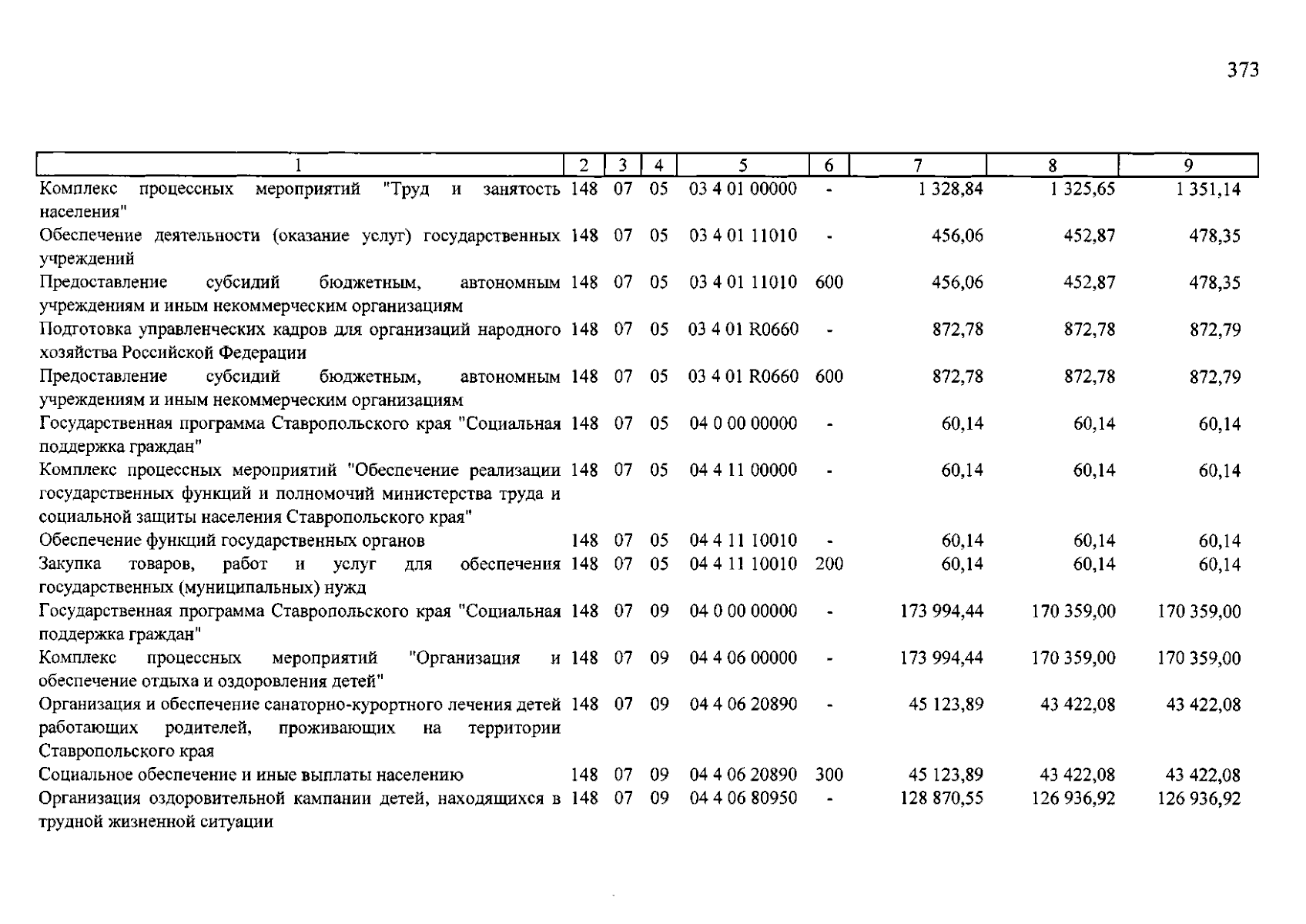 373

| 1 | 2 | 3 | 4 | 5 | 6 | 7 | 8 | 9 |
|---|---|---|---|---|---|---|---|---|
| Комплекс процессных мероприятий "Труд и занятость населения" | 148 | 07 | 05 | 03 4 01 00000 | - | 1 328,84 | 1 325,65 | 1 351,14 |
| Обеспечение деятельности (оказание услуг) государственных учреждений | 148 | 07 | 05 | 03 4 01 11010 | - | 456,06 | 452,87 | 478,35 |
| Предоставление субсидий бюджетным, автономным учреждениям и иным некоммерческим организациям | 148 | 07 | 05 | 03 4 01 11010 | 600 | 456,06 | 452,87 | 478,35 |
| Подготовка управленческих кадров для организаций народного хозяйства Российской Федерации | 148 | 07 | 05 | 03 4 01 R0660 | - | 872,78 | 872,78 | 872,79 |
| Предоставление субсидий бюджетным, автономным учреждениям и иным некоммерческим организациям | 148 | 07 | 05 | 03 4 01 R0660 | 600 | 872,78 | 872,78 | 872,79 |
| Государственная программа Ставропольского края "Социальная поддержка граждан" | 148 | 07 | 05 | 04 0 00 00000 | - | 60,14 | 60,14 | 60,14 |
| Комплекс процессных мероприятий "Обеспечение реализации государственных функций и полномочий министерства труда и социальной защиты населения Ставропольского края" | 148 | 07 | 05 | 04 4 11 00000 | - | 60,14 | 60,14 | 60,14 |
| Обеспечение функций государственных органов | 148 | 07 | 05 | 04 4 11 10010 | - | 60,14 | 60,14 | 60,14 |
| Закупка товаров, работ и услуг для обеспечения государственных (муниципальных) нужд | 148 | 07 | 05 | 04 4 11 10010 | 200 | 60,14 | 60,14 | 60,14 |
| Государственная программа Ставропольского края "Социальная поддержка граждан" | 148 | 07 | 09 | 04 0 00 00000 | - | 173 994,44 | 170 359,00 | 170 359,00 |
| Комплекс процессных мероприятий "Организация и обеспечение отдыха и оздоровления детей" | 148 | 07 | 09 | 04 4 06 00000 | - | 173 994,44 | 170 359,00 | 170 359,00 |
| Организация и обеспечение санаторно-курортного лечения детей работающих родителей, проживающих на территории Ставропольского края | 148 | 07 | 09 | 04 4 06 20890 | - | 45 123,89 | 43 422,08 | 43 422,08 |
| Социальное обеспечение и иные выплаты населению | 148 | 07 | 09 | 04 4 06 20890 | 300 | 45 123,89 | 43 422,08 | 43 422,08 |
| Организация оздоровительной кампании детей, находящихся в трудной жизненной ситуации | 148 | 07 | 09 | 04 4 06 80950 | - | 128 870,55 | 126 936,92 | 126 936,92 |